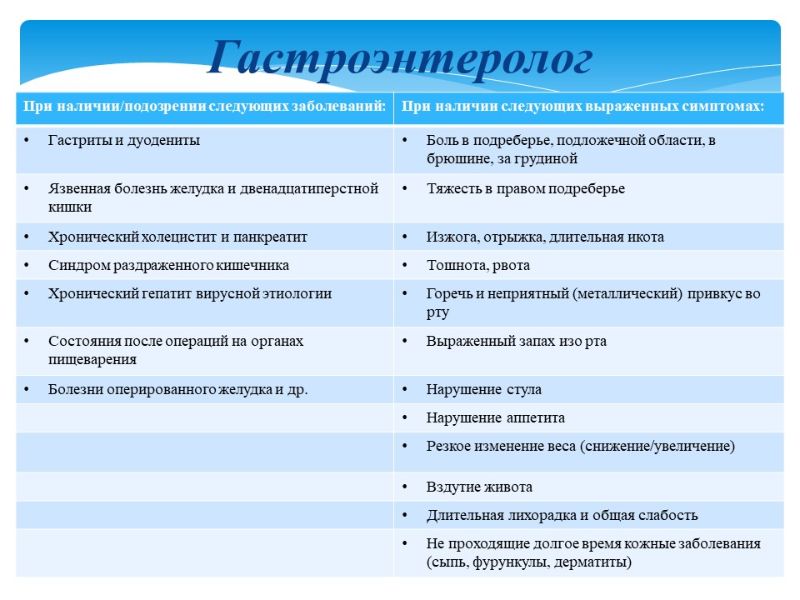 Гастроэнтеролог

| При наличии/подозрении следующих заболеваний: | При наличии следующих выраженных симптомах: |
|---|---|
| • Гастриты и дуодениты | • Боль в подреберье, подложечной области, в брюшине, за грудиной |
| • Язвенная болезнь желудка и двенадцатиперстной кишки | • Тяжесть в правом подреберье |
| • Хронический холецистит и панкреатит | • Изжога, отрыжка, длительная икота |
| • Синдром раздраженного кишечника | • Тошнота, рвота |
| • Хронический гепатит вирусной этиологии | • Горечь и неприятный (металлический) привкус во рту |
| • Состояния после операций на органах пищеварения | • Выраженный запах изо рта |
| • Болезни оперированного желудка и др. | • Нарушение стула |
| | • Нарушение аппетита |
| | • Резкое изменение веса (снижение/увеличение) |
| | • Вздутие живота |
| | • Длительная лихорадка и общая слабость |
| | • Не проходящие долгое время кожные заболевания (сыпь, фурункулы, дерматиты) |